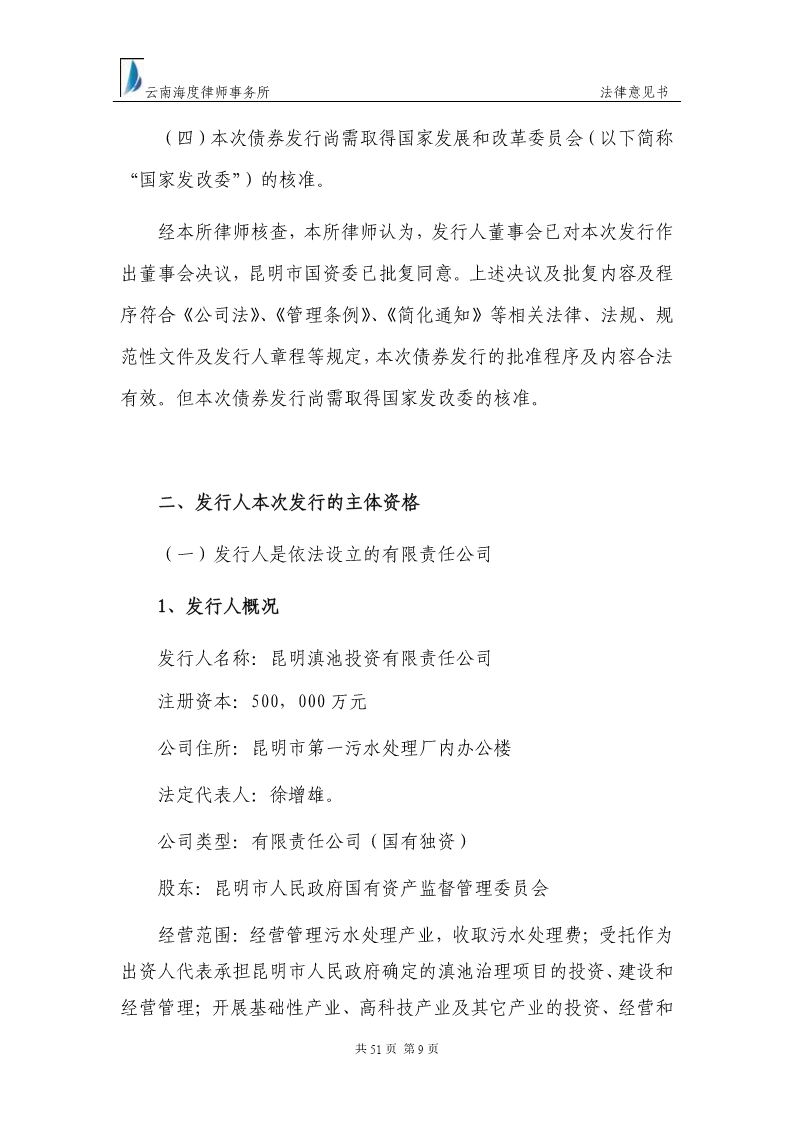 云南海度律师事务所 法律意见书

（四）本次债券发行尚需取得国家发展和改革委员会（以下简称“国家发改委”）的核准。

经本所律师核查，本所律师认为，发行人董事会已对本次发行作出董事会决议，昆明市国资委已批复同意。上述决议及批复内容及程序符合《公司法》、《管理条例》、《简化通知》等相关法律、法规、规范性文件及发行人章程等规定，本次债券发行的批准程序及内容合法有效。但本次债券发行尚需取得国家发改委的核准。

二、发行人本次发行的主体资格

（一）发行人是依法设立的有限责任公司

1、发行人概况

发行人名称：昆明滇池投资有限责任公司

注册资本：500，000万元

公司住所：昆明市第一污水处理厂内办公楼

法定代表人：徐增雄。

公司类型：有限责任公司（国有独资）

股东：昆明市人民政府国有资产监督管理委员会

经营范围：经营管理污水处理产业，收取污水处理费；受托作为出资人代表承担昆明市人民政府确定的滇池治理项目的投资、建设和经营管理；开展基础性产业、高科技产业及其它产业的投资、经营和

共 51 页 第 9 页